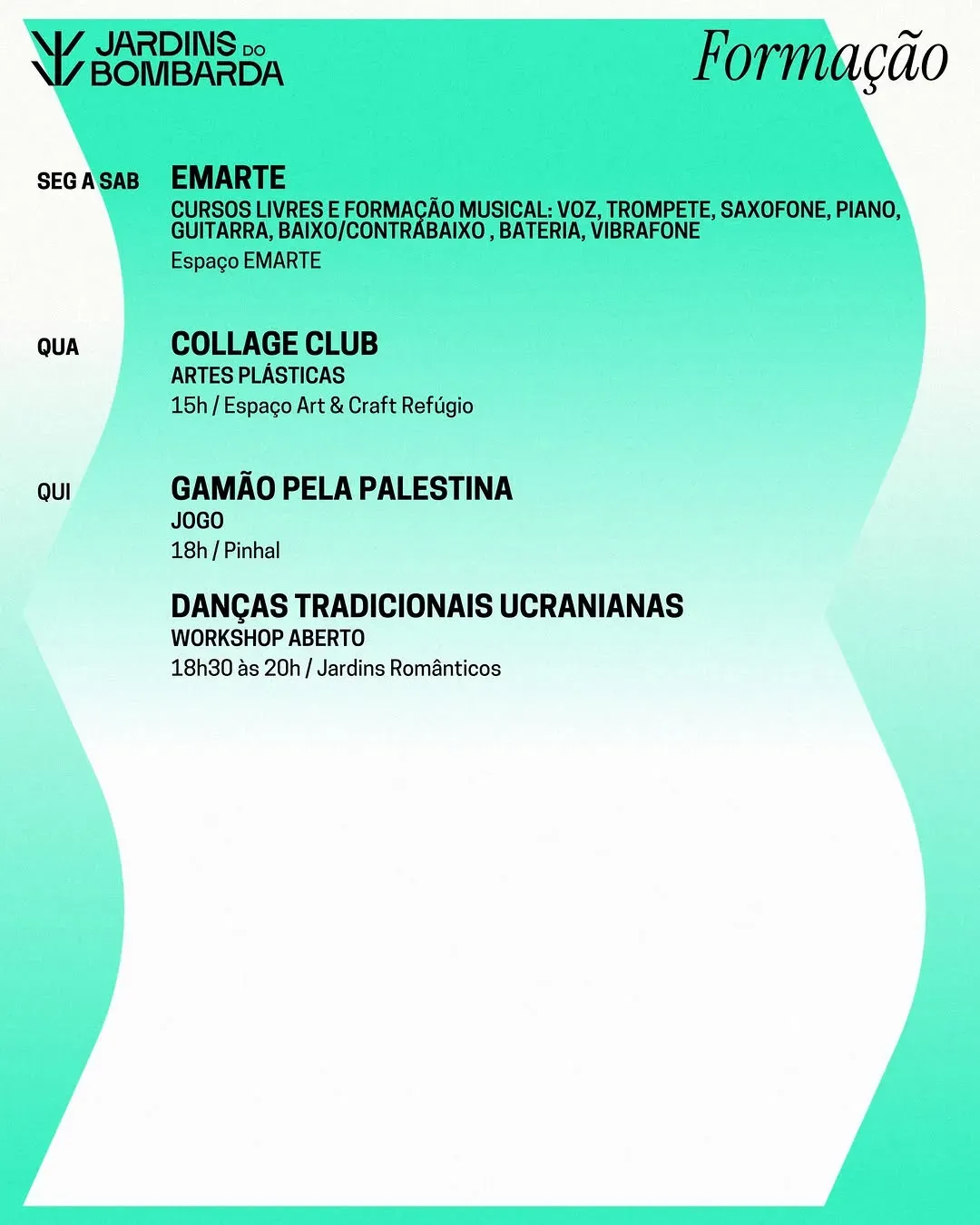 JARDINS DO BOMBARDA

Formação

SEG A SAB

EMARTE
CURSOS LIVRES E FORMAÇÃO MUSICAL: VOZ, TROMPETE, SAXOFONE, PIANO, GUITARRA, BAIXO/CONTRABAIXO , BATERIA, VIBRAFONE
Espaço EMARTE

QUA

COLLAGE CLUB
ARTES PLÁSTICAS
15h / Espaço Art & Craft Refúgio

QUI

GAMÃO PELA PALESTINA
JOGO
18h / Pinhal

DANÇAS TRADICIONAIS UCRANIANAS
WORKSHOP ABERTO
18h30 às 20h / Jardins Românticos